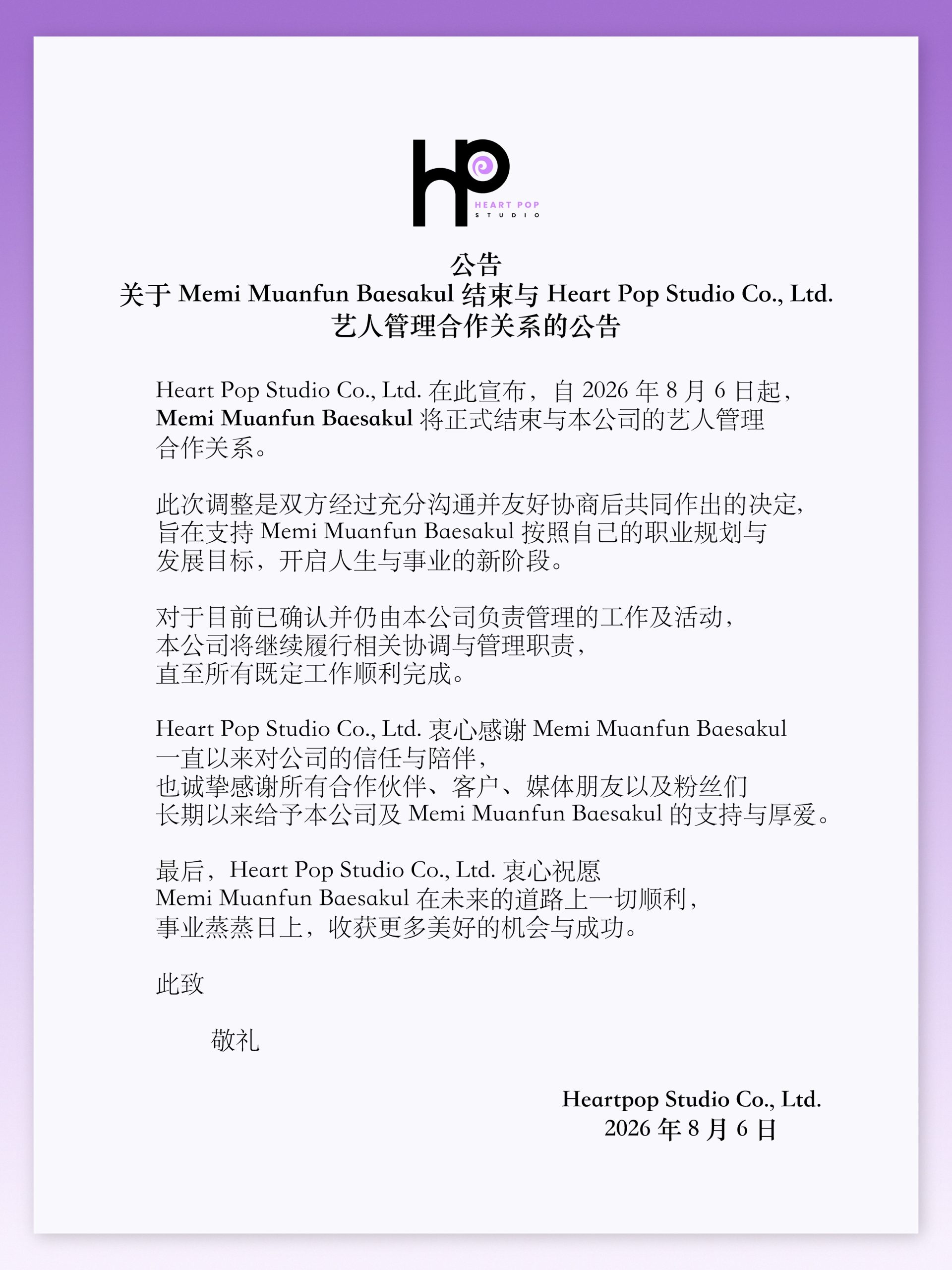 HP
HEART POP
STUDIO

公告
关于 Memi Muanfun Baesakul 结束与 Heart Pop Studio Co., Ltd. 艺人管理合作关系的公告

Heart Pop Studio Co., Ltd. 在此宣布，自 2026 年 8 月 6 日起，Memi Muanfun Baesakul 将正式结束与本公司的艺人管理合作关系。

此次调整是双方经过充分沟通并友好协商后共同作出的决定，旨在支持 Memi Muanfun Baesakul 按照自己的职业规划与发展目标，开启人生与事业的新阶段。

对于目前已确认并仍由本公司负责管理的工作及活动，本公司将继续履行相关协调与管理职责，直至所有既定工作顺利完成。

Heart Pop Studio Co., Ltd. 衷心感谢 Memi Muanfun Baesakul 一直以来对公司的信任与陪伴，也诚挚感谢所有合作伙伴、客户、媒体朋友以及粉丝们长期以来给予本公司及 Memi Muanfun Baesakul 的支持与厚爱。

最后，Heart Pop Studio Co., Ltd. 衷心祝愿 Memi Muanfun Baesakul 在未来的道路上一切顺利，事业蒸蒸日上，收获更多美好的机会与成功。

此致

敬礼

Heartpop Studio Co., Ltd.
2026 年 8 月 6 日